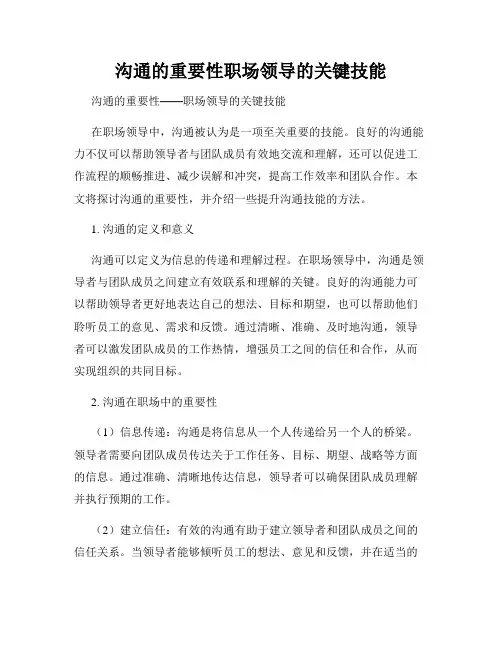 沟通的重要性职场领导的关键技能

沟通的重要性——职场领导的关键技能

在职场领导中，沟通被认为是一项至关重要的技能。良好的沟通能力不仅可以帮助领导者与团队成员有效地交流和理解，还可以促进工作流程的顺畅推进、减少误解和冲突，提高工作效率和团队合作。本文将探讨沟通的重要性，并介绍一些提升沟通技能的方法。

1. 沟通的定义和意义

沟通可以定义为信息的传递和理解过程。在职场领导中，沟通是领导者与团队成员之间建立有效联系和理解的关键。良好的沟通能力可以帮助领导者更好地表达自己的想法、目标和期望，也可以帮助他们聆听员工的意见、需求和反馈。通过清晰、准确、及时地沟通，领导者可以激发团队成员的工作热情，增强员工之间的信任和合作，从而实现组织的共同目标。

2. 沟通在职场中的重要性

（1）信息传递：沟通是将信息从一个人传递给另一个人的桥梁。领导者需要向团队成员传达关于工作任务、目标、期望、战略等方面的信息。通过准确、清晰地传达信息，领导者可以确保团队成员理解并执行预期的工作。

（2）建立信任：有效的沟通有助于建立领导者和团队成员之间的信任关系。当领导者能够倾听员工的想法、意见和反馈，并在适当的